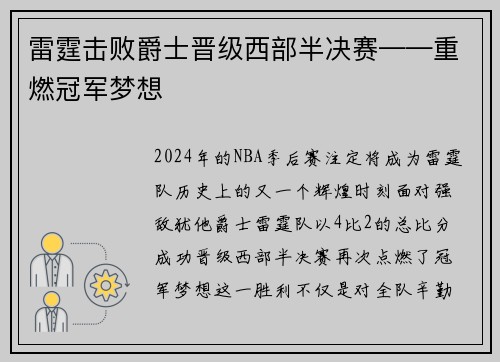 雷霆击败爵士晋级西部半决赛——重燃冠军梦想

2024年的NBA季后赛注定将成为雷霆队历史上的又一个辉煌时刻面对强敌犹他爵士雷霆队以4比2的总比分成功晋级西部半决赛再次点燃了冠军梦想这一胜利不仅是对全队辛勤